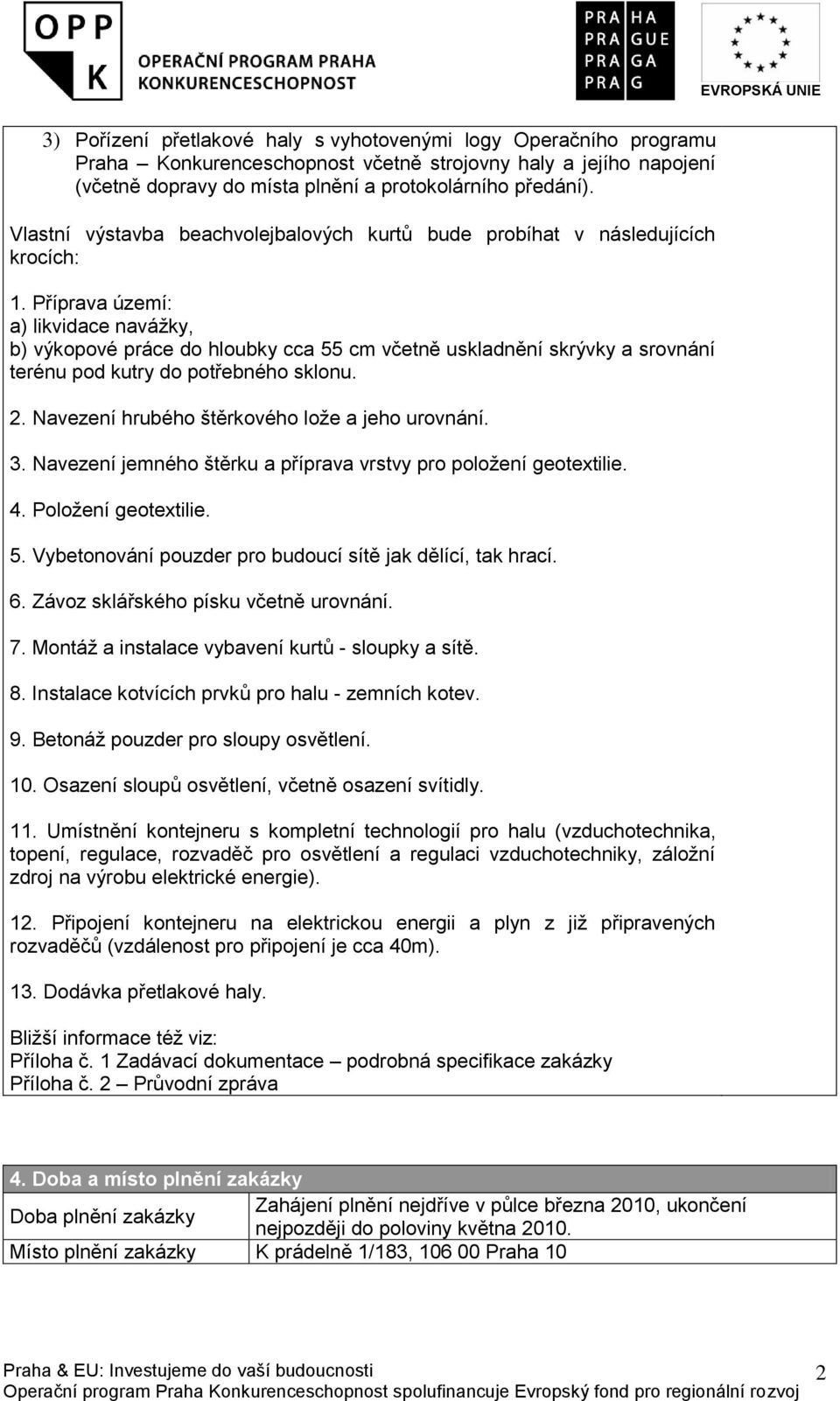 OPP K OPERAČNÍ PROGRAM PRAHA KONKURENCESCHOPNOST

PRA HA PRA GUE PRA GA PRA G

EVROPSKÁ UNIE

3) Pořízení přetlakové haly s vyhotovenými logy Operačního programu Praha – Konkurenceschopnost včetně strojovny haly a jejího napojení (včetně dopravy do místa plnění a protokolárního předání).

Vlastní výstavba beachvolejbalových kurtů bude probíhat v následujících krocích:

1. Příprava území:
a) likvidace navážky,
b) výkopové práce do hloubky cca 55 cm včetně uskladnění skrývky a srovnání terénu pod kutry do potřebného sklonu.

2. Navezení hrubého štěrkového lože a jeho urovnání.

3. Navezení jemného štěrku a příprava vrstvy pro položení geotextilie.

4. Položení geotextilie.

5. Vybetonování pouzder pro budoucí sítě jak dělící, tak hrací.

6. Závoz sklářského písku včetně urovnání.

7. Montáž a instalace vybavení kurtů - sloupky a sítě.

8. Instalace kotvících prvků pro halu - zemních kotev.

9. Betonáž pouzder pro sloupy osvětlení.

10. Osazení sloupů osvětlení, včetně osazení svítidly.

11. Umístnění kontejneru s kompletní technologií pro halu (vzduchotechnika, topení, regulace, rozvaděč pro osvětlení a regulaci vzduchotechniky, záložní zdroj na výrobu elektrické energie).

12. Připojení kontejneru na elektrickou energii a plyn z již připravených rozvaděčů (vzdálenost pro připojení je cca 40m).

13. Dodávka přetlakové haly.

Bližší informace též viz:
Příloha č. 1 Zadávací dokumentace – podrobná specifikace zakázky
Příloha č. 2 – Průvodní zpráva

| 4. Doba a místo plnění zakázky | |
|---|---|
| Doba plnění zakázky | Zahájení plnění nejdříve v půlce března 2010, ukončení nejpozději do poloviny května 2010. |
| Místo plnění zakázky | K prádelně 1/183, 106 00 Praha 10 |

Praha & EU: Investujeme do vaší budoucnosti
Operační program Praha Konkurenceschopnost spolufinancuje Evropský fond pro regionální rozvoj 2